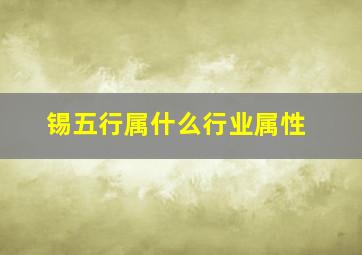 锡五行属什么行业属性